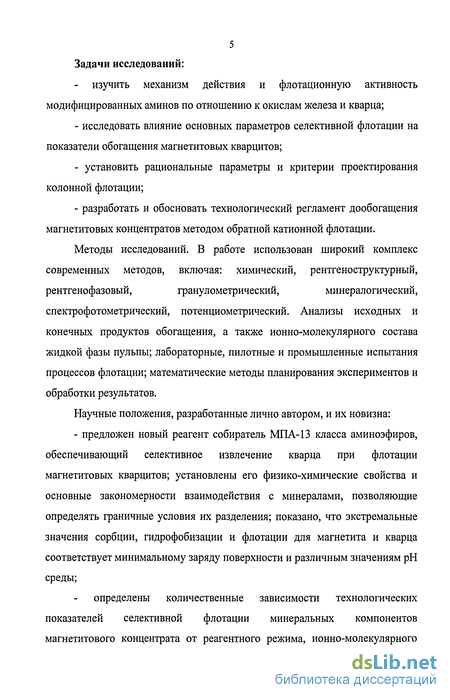 5

Задачи исследований:

- изучить механизм действия и флотационную активность модифицированных аминов по отношению к окислам железа и кварца;

- исследовать влияние основных параметров селективной флотации на показатели обогащения магнетитовых кварцитов;

- установить рациональные параметры и критерии проектирования колонной флотации;

- разработать и обосновать технологический регламент дообогащения магнетитовых концентратов методом обратной катионной флотации.

Методы исследований. В работе использован широкий комплекс современных методов, включая: химический, рентгеноструктурный, рентгенофазовый, гранулометрический, минералогический, спектрофотометрический, потенциометрический. Анализы исходных и конечных продуктов обогащения, а также ионно-молекулярного состава жидкой фазы пульпы; лабораторные, пилотные и промышленные испытания процессов флотации; математические методы планирования экспериментов и обработки результатов.

Научные положения, разработанные лично автором, и их новизна:

- предложен новый реагент собиратель МПА-13 класса аминоэфиров, обеспечивающий селективное извлечение кварца при флотации магнетитовых кварцитов; установлены его физико-химические свойства и основные закономерности взаимодействия с минералами, позволяющие определять граничные условия их разделения; показано, что экстремальные значения сорбции, гидрофобизации и флотации для магнетита и кварца соответствует минимальному заряду поверхности и различным значениям pH среды;

- определены количественные зависимости технологических показателей селективной флотации минеральных компонентов магнетитового концентрата от реагентного режима, ионно-молекулярного

dsLib.net
библиотека диссертаций